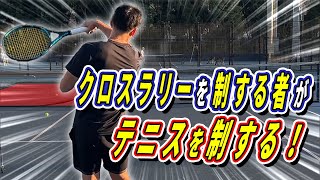 クロスラリーを制する者が
テニスを制する！